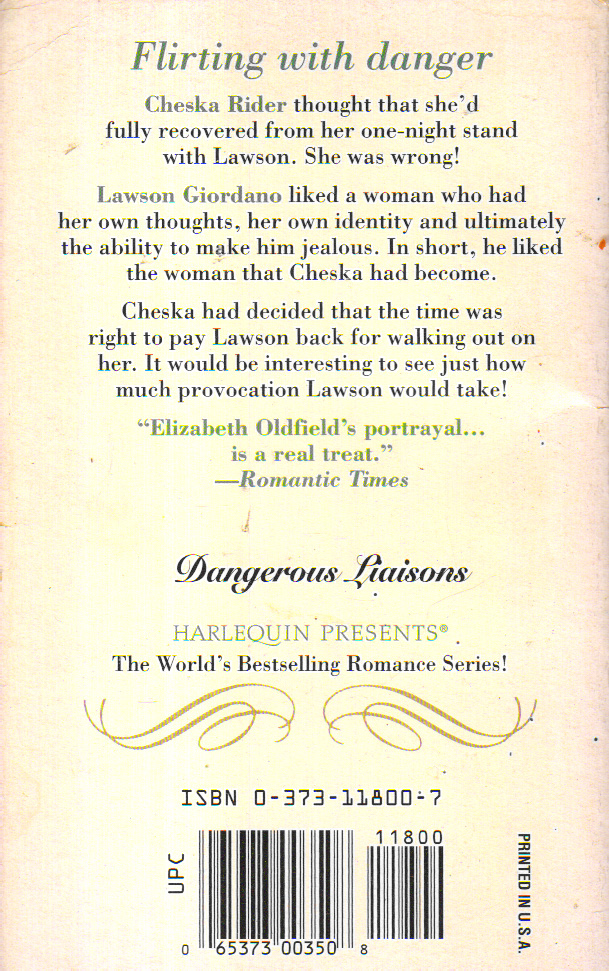 Flirting with danger

Cheska Rider thought that she'd fully recovered from her one-night stand with Lawson. She was wrong!

Lawson Giordano liked a woman who had her own thoughts, her own identity and ultimately the ability to make him jealous. In short, he liked the woman that Cheska had become.

Cheska had decided that the time was right to pay Lawson back for walking out on her. It would be interesting to see just how much provocation Lawson would take!

"Elizabeth Oldfield's portrayal... is a real treat."
—Romantic Times

Dangerous Liaisons

HARLEQUIN PRESENTS®
The World's Bestselling Romance Series!

ISBN 0-373-11800-7

UPC

11800

0 65373 00350 8

PRINTED IN U.S.A.